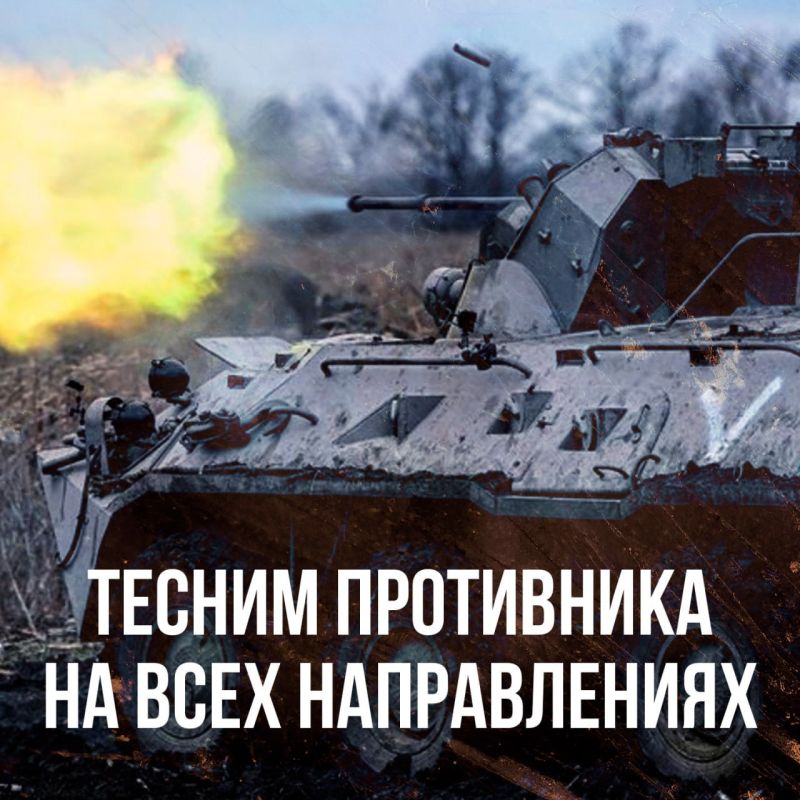 ТЕСНИМ ПРОТИВНИКА НА ВСЕХ НАПРАВЛЕНИЯХ